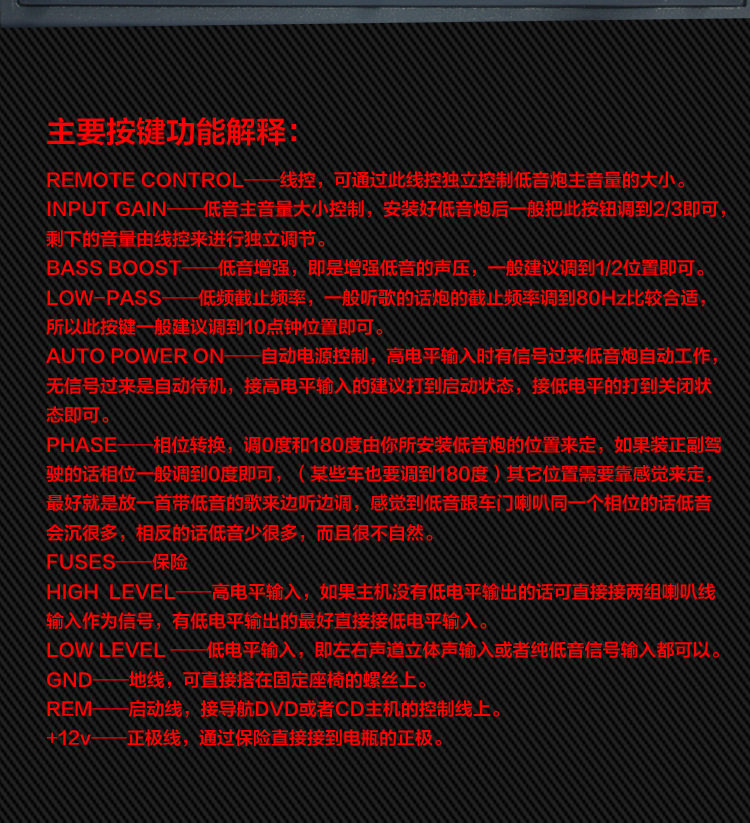 主要按键功能解释：

REMOTE CONTROL——线控，可通过此线控独立控制低音炮主音量的大小。
INPUT GAIN——低音主音量大小控制，安装好低音炮后一般把此按钮调到2/3即可，剩下的音量由线控来进行独立调节。
BASS BOOST——低音增强，即是增强低音的声压，一般建议调到1/2位置即可。
LOW-PASS——低频截止频率，一般听歌的话炮的截止频率调到80Hz比较合适，所以此按键一般建议调到10点钟位置即可。
AUTO POWER ON——自动电源控制，高电平输入时有信号过来低音炮自动工作，无信号过来是自动待机，接高电平输入的建议打到启动状态，接低电平的打到关闭状态即可。
PHASE——相位转换，调0度和180度由你所安装低音炮的位置来定，如果装正副驾驶的话相位一般调到0度即可，（某些车也要调到180度）其它位置需要靠感觉来定，最好就是放一首带低音的歌来边听边调，感觉到低音跟车门喇叭同一个相位的话低音会沉很多，相反的话低音少很多，而且很不自然。
FUSES——保险
HIGH LEVEL——高电平输入，如果主机没有低电平输出的话可直接接两组喇叭线输入作为信号，有低电平输出的最好直接接低电平输入。
LOW LEVEL ——低电平输入，即左右声道立体声输入或者纯低音信号输入都可以。
GND——地线，可直接搭在固定座椅的螺丝上。
REM——启动线，接导航DVD或者CD主机的控制线上。
+12v——正极线，通过保险直接接到电瓶的正极。